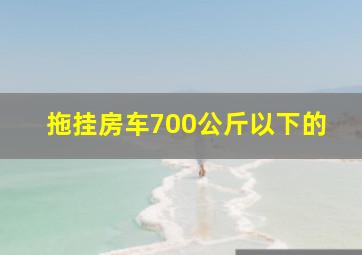 拖挂房车700公斤以下的